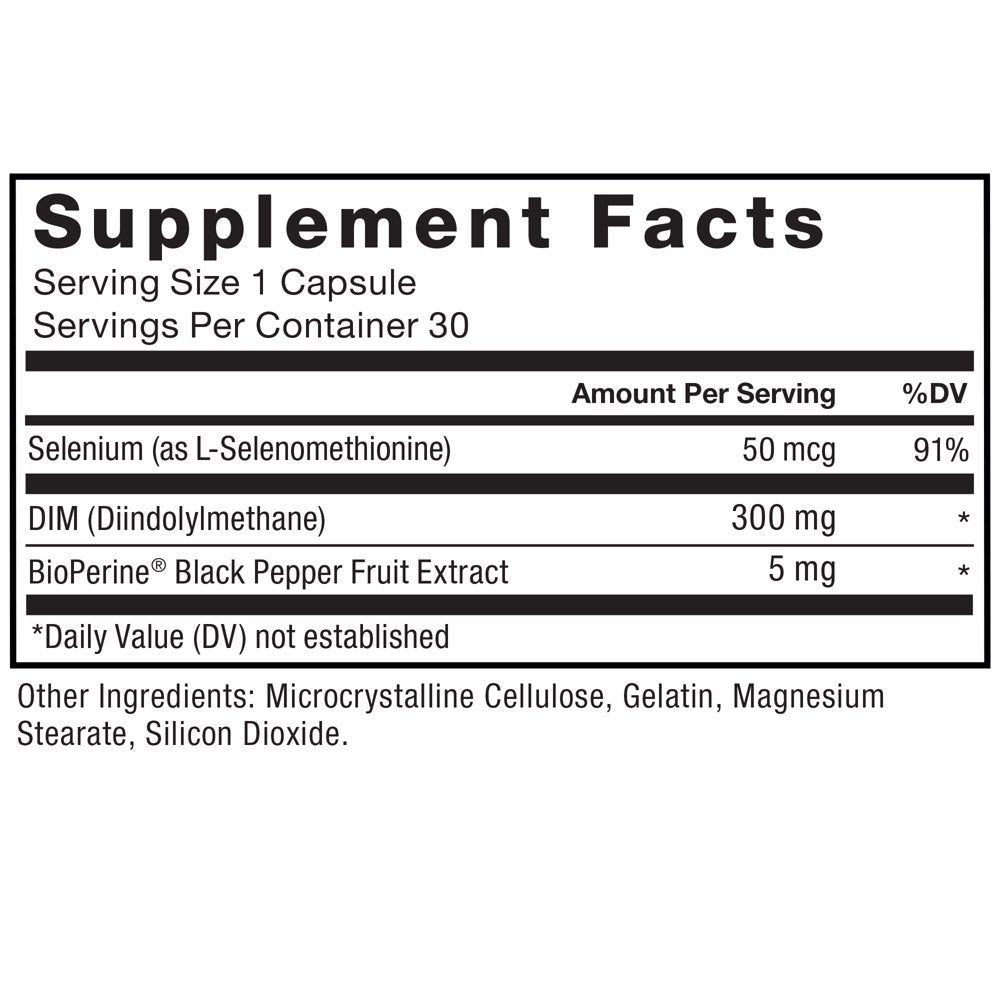 Supplement Facts
Serving Size 1 Capsule
Servings Per Container 30

| | Amount Per Serving | %DV |
|---|---|---|
| Selenium (as L-Selenomethionine) | 50 mcg | 91% |
| DIM (Diindolylmethane) | 300 mg | * |
| BioPerine® Black Pepper Fruit Extract | 5 mg | * |

*Daily Value (DV) not established

Other Ingredients: Microcrystalline Cellulose, Gelatin, Magnesium Stearate, Silicon Dioxide.